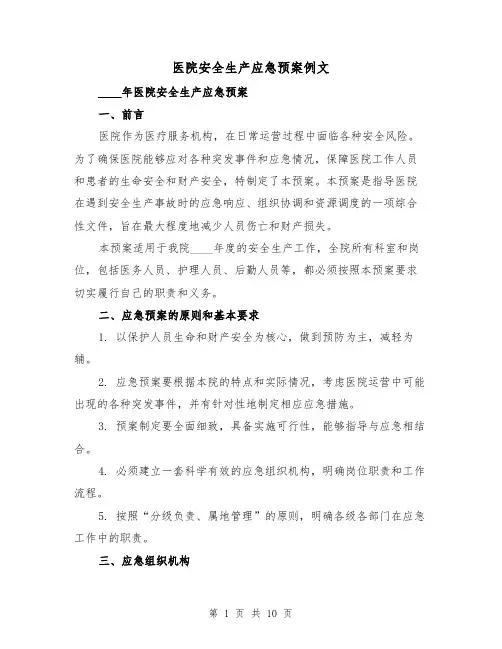 医院安全生产应急预案例文

____年医院安全生产应急预案

一、前言

医院作为医疗服务机构，在日常运营过程中面临各种安全风险。为了确保医院能够应对各种突发事件和应急情况，保障医院工作人员和患者的生命安全和财产安全，特制定了本预案。本预案是指导医院在遇到安全生产事故时的应急响应、组织协调和资源调度的一项综合性文件，旨在最大程度地减少人员伤亡和财产损失。

本预案适用于我院____年度的安全生产工作，全院所有科室和岗位，包括医务人员、护理人员、后勤人员等，都必须按照本预案要求切实履行自己的职责和义务。

二、应急预案的原则和基本要求

1. 以保护人员生命和财产安全为核心，做到预防为主，减轻为辅。

2. 应急预案要根据本院的特点和实际情况，考虑医院运营中可能出现的各种突发事件，并有针对性地制定相应应急措施。

3. 预案制定要全面细致，具备实施可行性，能够指导与应急相结合。

4. 必须建立一套科学有效的应急组织机构，明确岗位职责和工作流程。

5. 按照“分级负责、属地管理”的原则，明确各级各部门在应急工作中的职责。

三、应急组织机构

第 1 页 共 10 页